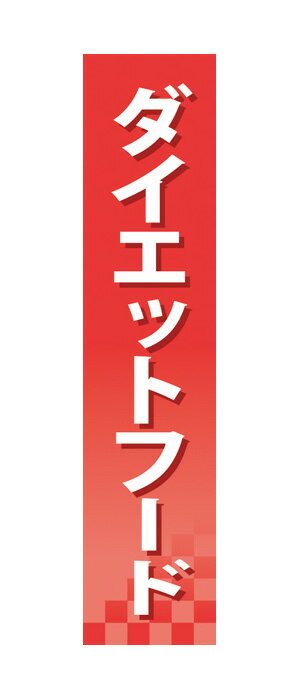 ダイエットフード